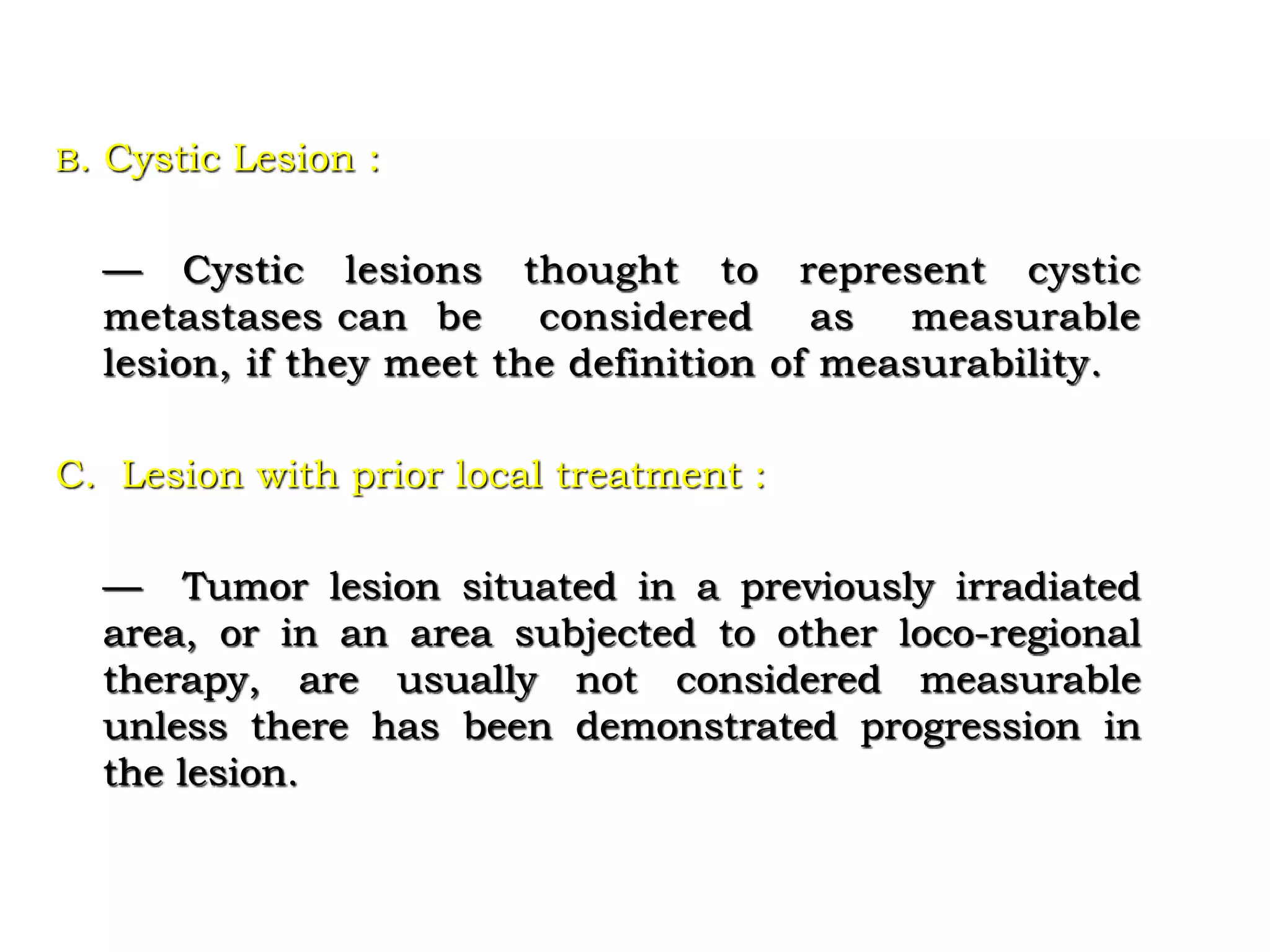 B. Cystic Lesion :

— Cystic lesions thought to represent cystic metastases can be considered as measurable lesion, if they meet the definition of measurability.

C. Lesion with prior local treatment :

— Tumor lesion situated in a previously irradiated area, or in an area subjected to other loco-regional therapy, are usually not considered measurable unless there has been demonstrated progression in the lesion.